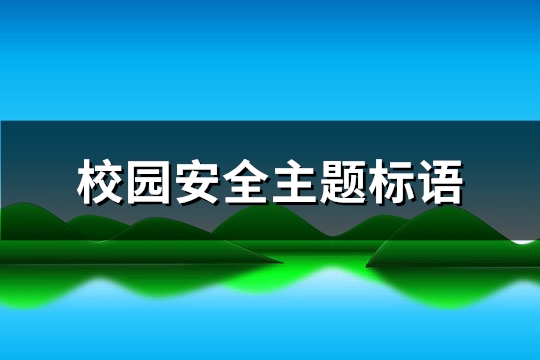 校园安全主题标语